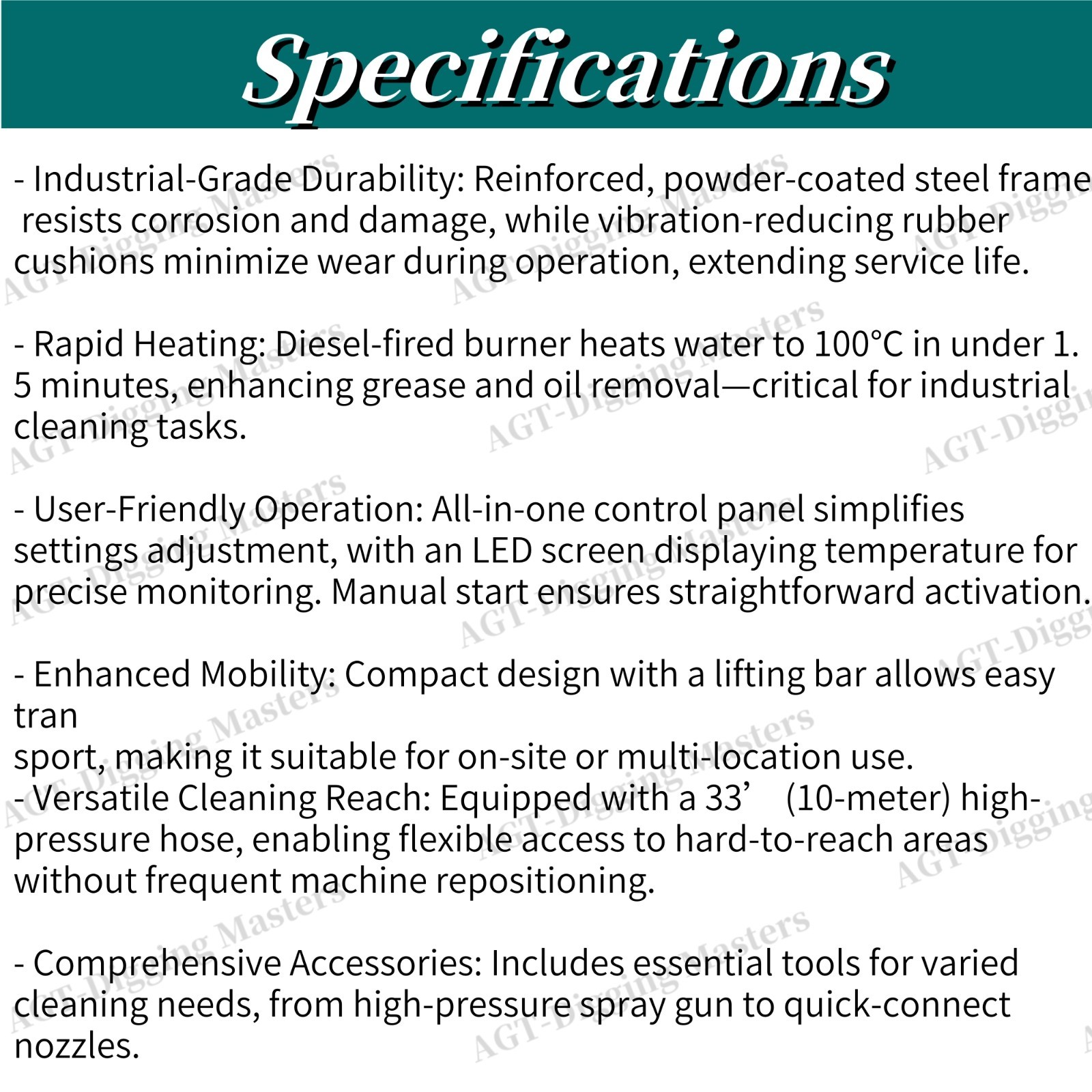 Specifications

- Industrial-Grade Durability: Reinforced, powder-coated steel frame resists corrosion and damage, while vibration-reducing rubber cushions minimize wear during operation, extending service life.

- Rapid Heating: Diesel-fired burner heats water to 100°C in under 1. 5 minutes, enhancing grease and oil removal—critical for industrial cleaning tasks.

- User-Friendly Operation: All-in-one control panel simplifies settings adjustment, with an LED screen displaying temperature for precise monitoring. Manual start ensures straightforward activation.

- Enhanced Mobility: Compact design with a lifting bar allows easy tran
sport, making it suitable for on-site or multi-location use.
- Versatile Cleaning Reach: Equipped with a 33' (10-meter) high-pressure hose, enabling flexible access to hard-to-reach areas without frequent machine repositioning.

- Comprehensive Accessories: Includes essential tools for varied cleaning needs, from high-pressure spray gun to quick-connect nozzles.

AGT-Digging Masters